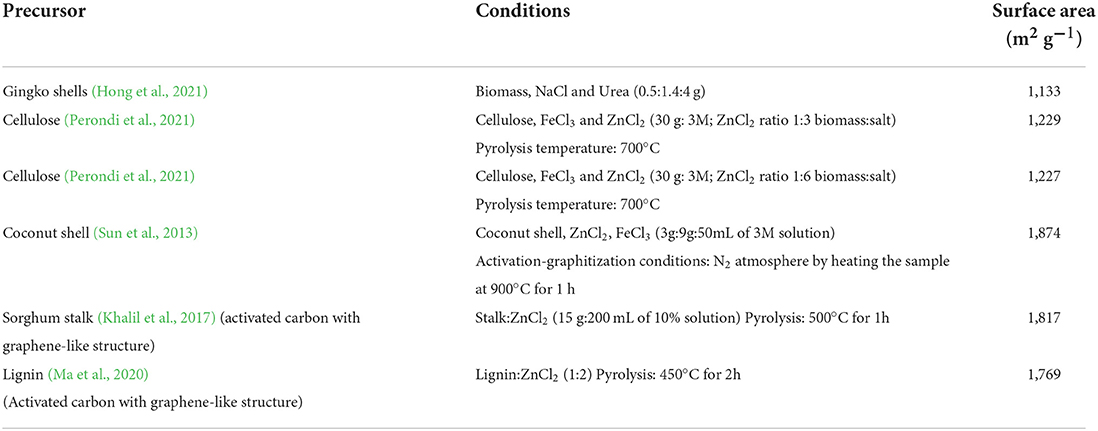 | Precursor | Conditions | Surface area ($m^2\ g^{-1}$) |
|---|---|---|
| Gingko shells (Hong et al., 2021) | Biomass, NaCl and Urea (0.5:1.4:4 g) | 1,133 |
| Cellulose (Perondi et al., 2021) | Cellulose, $FeCl_3$ and $ZnCl_2$ (30 g: 3M; $ZnCl_2$ ratio 1:3 biomass:salt) Pyrolysis temperature: 700°C | 1,229 |
| Cellulose (Perondi et al., 2021) | Cellulose, $FeCl_3$ and $ZnCl_2$ (30 g: 3M; $ZnCl_2$ ratio 1:6 biomass:salt) Pyrolysis temperature: 700°C | 1,227 |
| Coconut shell (Sun et al., 2013) | Coconut shell, $ZnCl_2$, $FeCl_3$ (3g:9g:50mL of 3M solution) Activation-graphitization conditions: $N_2$ atmosphere by heating the sample at 900°C for 1 h | 1,874 |
| Sorghum stalk (Khalil et al., 2017) (activated carbon with graphene-like structure) | Stalk:$ZnCl_2$ (15 g:200 mL of 10% solution) Pyrolysis: 500°C for 1h | 1,817 |
| Lignin (Ma et al., 2020) (Activated carbon with graphene-like structure) | Lignin:$ZnCl_2$ (1:2) Pyrolysis: 450°C for 2h | 1,769 |